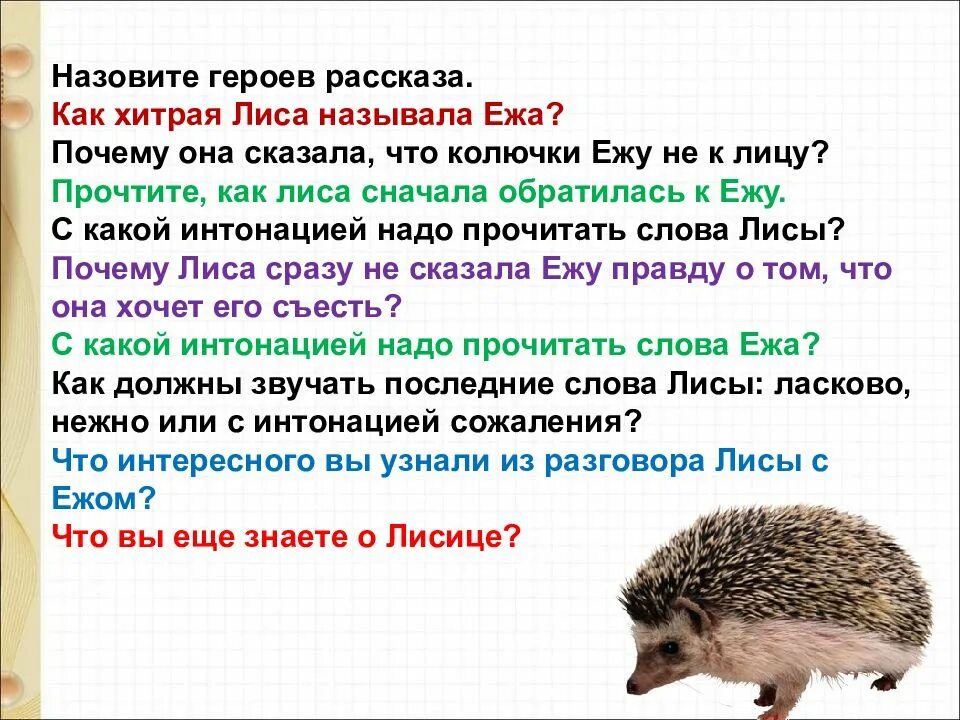 Назовите героев рассказа.
Как хитрая Лиса называла Ежа?
Почему она сказала, что колючки Ежу не к лицу?
Прочтите, как лиса сначала обратилась к Ежу.
С какой интонацией надо прочитать слова Лисы?
Почему Лиса сразу не сказала Ежу правду о том, что она хочет его съесть?
С какой интонацией надо прочитать слова Ежа?
Как должны звучать последние слова Лисы: ласково, нежно или с интонацией сожаления?
Что интересного вы узнали из разговора Лисы с Ежом?
Что вы еще знаете о Лисице?